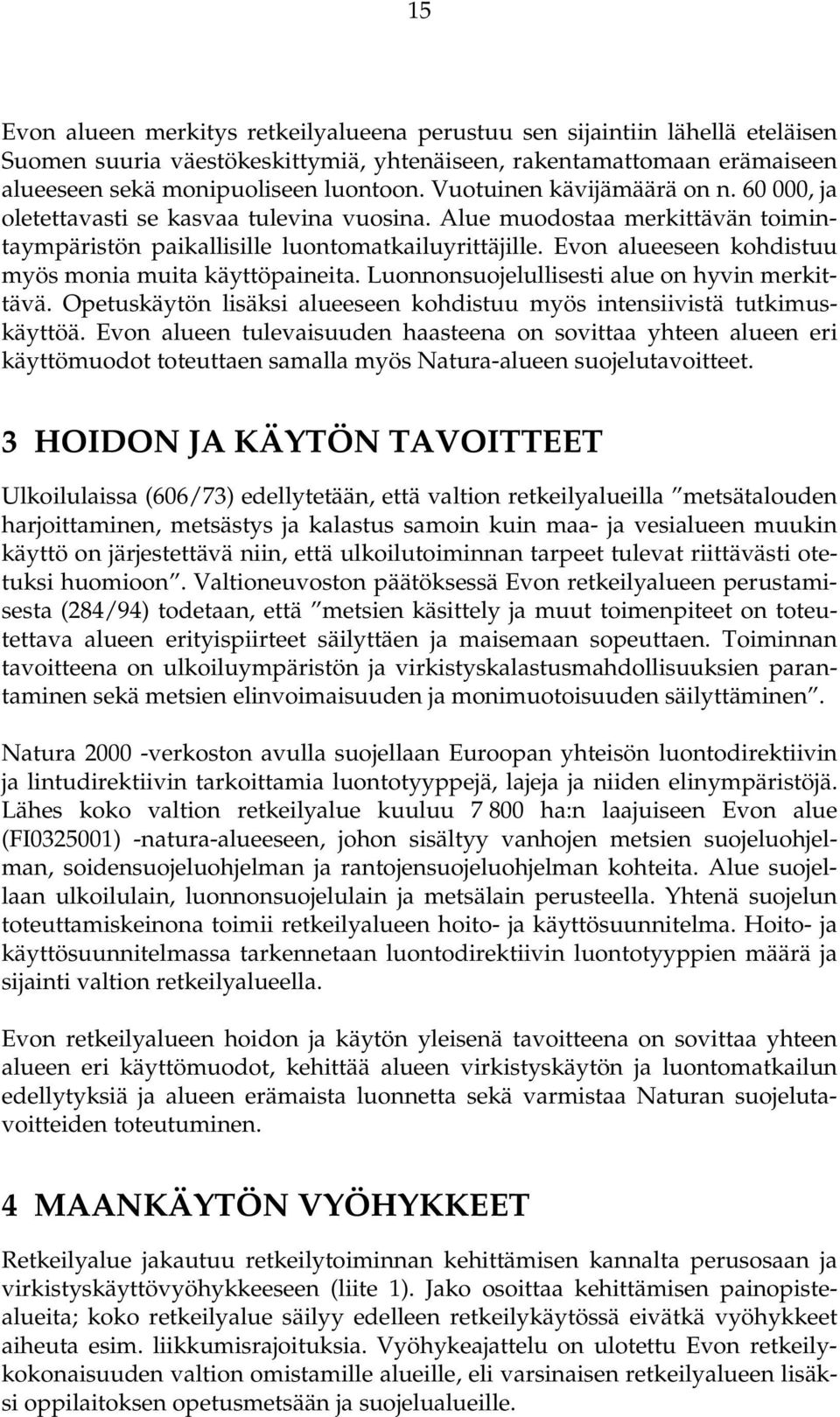 15

Evon alueen merkitys retkeilyalueena perustuu sen sijaintiin lähellä eteläisen Suomen suuria väestökeskittymiä, yhtenäiseen, rakentamattomaan erämaiseen alueeseen sekä monipuoliseen luontoon. Vuotuinen kävijämäärä on n. 60 000, ja oletettavasti se kasvaa tulevina vuosina. Alue muodostaa merkittävän toimintaympäristön paikallisille luontomatkailuyrittäjille. Evon alueeseen kohdistuu myös monia muita käyttöpaineita. Luonnonsuojelullisesti alue on hyvin merkittävä. Opetuskäytön lisäksi alueeseen kohdistuu myös intensiivistä tutkimuskäyttöä. Evon alueen tulevaisuuden haasteena on sovittaa yhteen alueen eri käyttömuodot toteuttaen samalla myös Natura-alueen suojelutavoitteet.

3 HOIDON JA KÄYTÖN TAVOITTEET

Ulkoilulaissa (606/73) edellytetään, että valtion retkeilyalueilla ”metsätalouden harjoittaminen, metsästys ja kalastus samoin kuin maa- ja vesialueen muukin käyttö on järjestettävä niin, että ulkoilutoiminnan tarpeet tulevat riittävästi otetuksi huomioon”. Valtioneuvoston päätöksessä Evon retkeilyalueen perustamisesta (284/94) todetaan, että ”metsien käsittely ja muut toimenpiteet on toteutettava alueen erityispiirteet säilyttäen ja maisemaan sopeuttaen. Toiminnan tavoitteena on ulkoiluympäristön ja virkistyskalastusmahdollisuuksien parantaminen sekä metsien elinvoimaisuuden ja monimuotoisuuden säilyttäminen”.

Natura 2000 -verkoston avulla suojellaan Euroopan yhteisön luontodirektiivin ja lintudirektiivin tarkoittamia luontotyyppejä, lajeja ja niiden elinympäristöjä. Lähes koko valtion retkeilyalue kuuluu 7 800 ha:n laajuiseen Evon alue (FI0325001) -natura-alueeseen, johon sisältyy vanhojen metsien suojeluohjelman, soidensuojeluohjelman ja rantojensuojeluohjelman kohteita. Alue suojellaan ulkoilulain, luonnonsuojelulain ja metsälain perusteella. Yhtenä suojelun toteuttamiskeinona toimii retkeilyalueen hoito- ja käyttösuunnitelma. Hoito- ja käyttösuunnitelmassa tarkennetaan luontodirektiivin luontotyyppien määrä ja sijainti valtion retkeilyalueella.

Evon retkeilyalueen hoidon ja käytön yleisenä tavoitteena on sovittaa yhteen alueen eri käyttömuodot, kehittää alueen virkistyskäytön ja luontomatkailun edellytyksiä ja alueen erämaista luonnetta sekä varmistaa Naturan suojelutavoitteiden toteutuminen.

4 MAANKÄYTÖN VYÖHYKKEET

Retkeilyalue jakautuu retkeilytoiminnan kehittämisen kannalta perusosaan ja virkistyskäyttövyöhykkeeseen (liite 1). Jako osoittaa kehittämisen painopistealueita; koko retkeilyalue säilyy edelleen retkeilykäytössä eivätkä vyöhykkeet aiheuta esim. liikkumisrajoituksia. Vyöhykeajattelu on ulotettu Evon retkeilykokonaisuuden valtion omistamille alueille, eli varsinaisen retkeilyalueen lisäksi oppilaitoksen opetusmetsään ja suojelualueille.